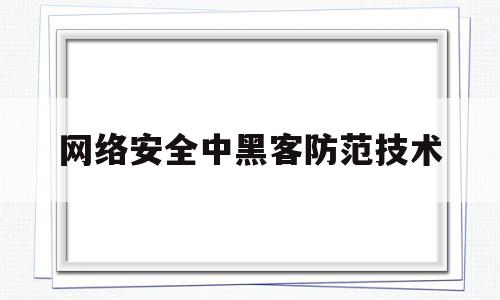 网络安全中黑客防范技术